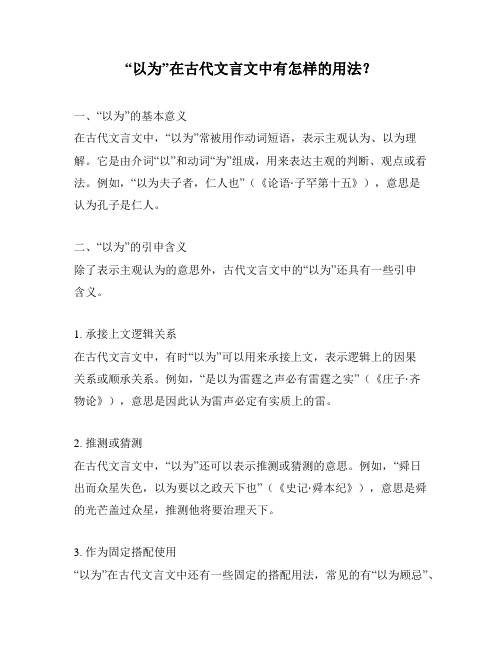 “以为”在古代文言文中有怎样的用法？

一、“以为”的基本意义
在古代文言文中，“以为”常被用作动词短语，表示主观认为、以为理解。它是由介词“以”和动词“为”组成，用来表达主观的判断、观点或看法。例如，“以为夫子者，仁人也”（《论语·子罕第十五》），意思是认为孔子是仁人。

二、“以为”的引申含义
除了表示主观认为的意思外，古代文言文中的“以为”还具有一些引申含义。

1. 承接上文逻辑关系
在古代文言文中，有时“以为”可以用来承接上文，表示逻辑上的因果关系或顺承关系。例如，“是以为雷霆之声必有雷霆之实”（《庄子·齐物论》），意思是因此认为雷声必定有实质上的雷。

2. 推测或猜测
在古代文言文中，“以为”还可以表示推测或猜测的意思。例如，“舜日出而众星失色，以为要以之政天下也”（《史记·舜本纪》），意思是舜的光芒盖过众星，推测他将要治理天下。

3. 作为固定搭配使用
“以为”在古代文言文中还有一些固定的搭配用法，常见的有“以为顾忌”、